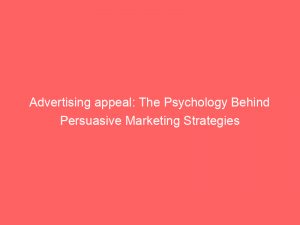 Advertising appeal: The Psychology Behind Persuasive Marketing Strategies